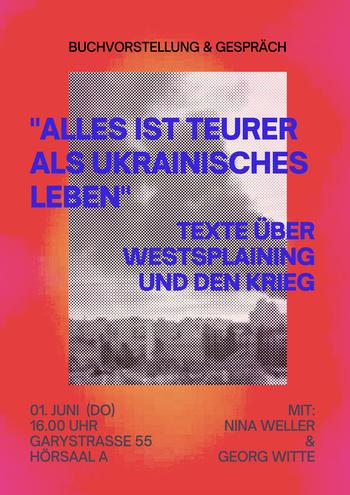 BUCHVORSTELLUNG & GESPRÄCH

"ALLES IST TEURER ALS UKRAINISCHES LEBEN"

TEXTE ÜBER WESTSPLAINING UND DEN KRIEG

01. JUNI (DO)
16.00 UHR
GARYSTRASSE 55
HÖRSAAL A

MIT:
NINA WELLER
&
GEORG WITTE